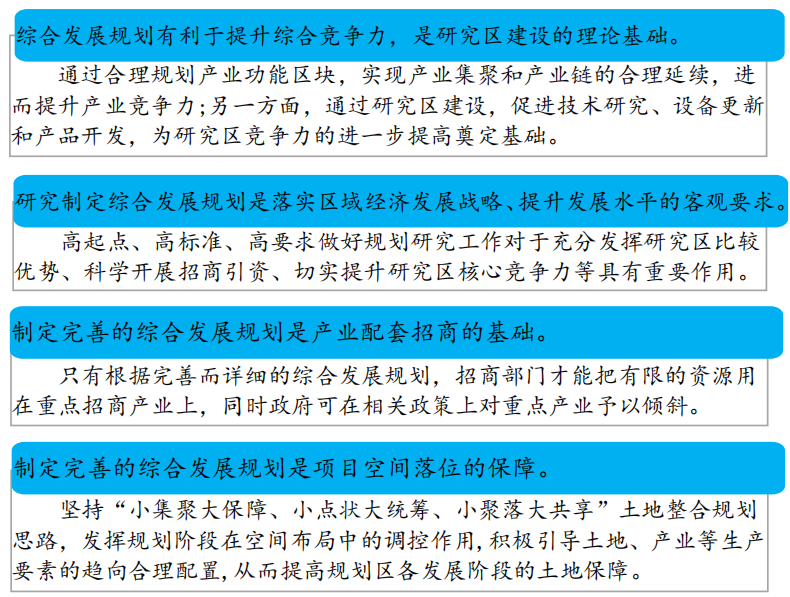 综合发展规划有利于提升综合竞争力，是研究区建设的理论基础。

通过合理规划产业功能区块，实现产业集聚和产业链的合理延续，进而提升产业竞争力;另一方面，通过研究区建设，促进技术研究、设备更新和产品开发，为研究区竞争力的进一步提高奠定基础。

研究制定综合发展规划是落实区域经济发展战略、提升发展水平的客观要求。

高起点、高标准、高要求做好规划研究工作对于充分发挥研究区比较优势、科学开展招商引资、切实提升研究区核心竞争力等具有重要作用。

制定完善的综合发展规划是产业配套招商的基础。

只有根据完善而详细的综合发展规划，招商部门才能把有限的资源用在重点招商产业上，同时政府可在相关政策上对重点产业予以倾斜。

制定完善的综合发展规划是项目空间落位的保障。

坚持“小集聚大保障、小点状大统筹、小聚落大共享”土地整合规划思路，发挥规划阶段在空间布局中的调控作用，积极引导土地、产业等生产要素的趋向合理配置，从而提高规划区各发展阶段的土地保障。